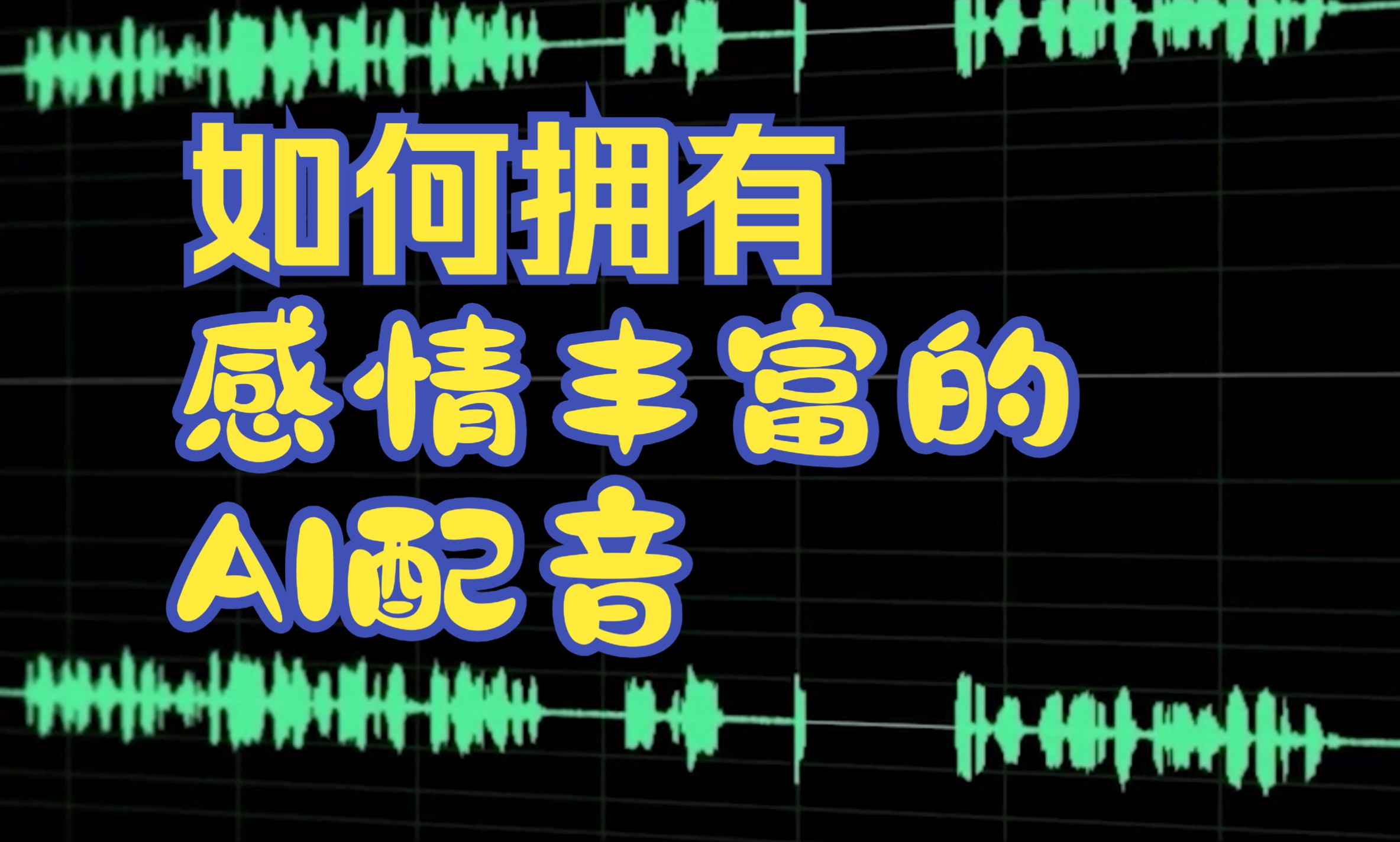 如何拥有
感情丰富的
AI配音